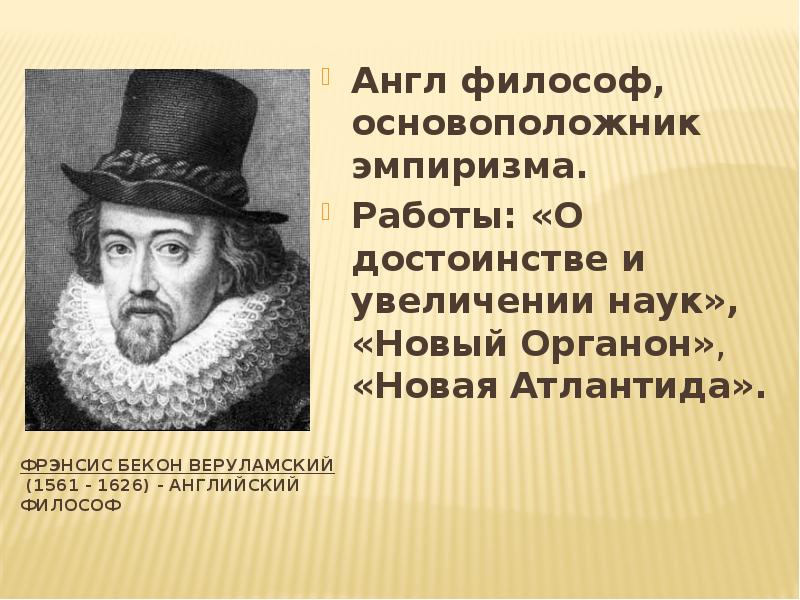 Англ философ, основоположник эмпиризма.

Работы: «О достоинстве и увеличении наук», «Новый Органон», «Новая Атлантида».

ФРЭНСИС БЕКОН ВЕРУЛАМСКИЙ (1561 - 1626) - АНГЛИЙСКИЙ ФИЛОСОФ